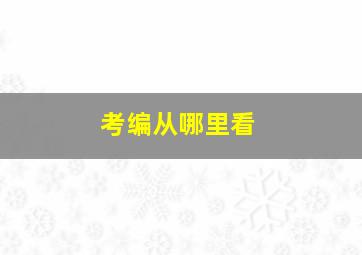 考编从哪里看